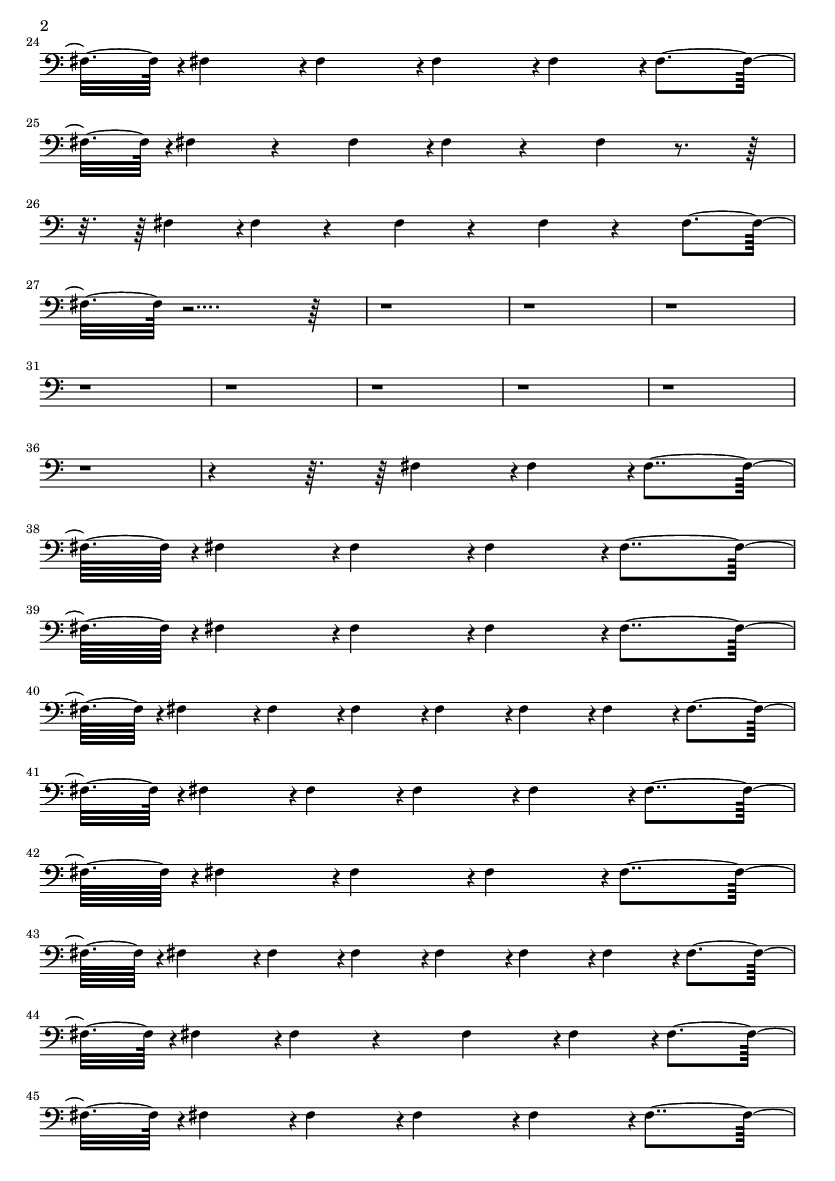 2

24

25

26

27

31

36

38

39

40

41

42

43

44

45